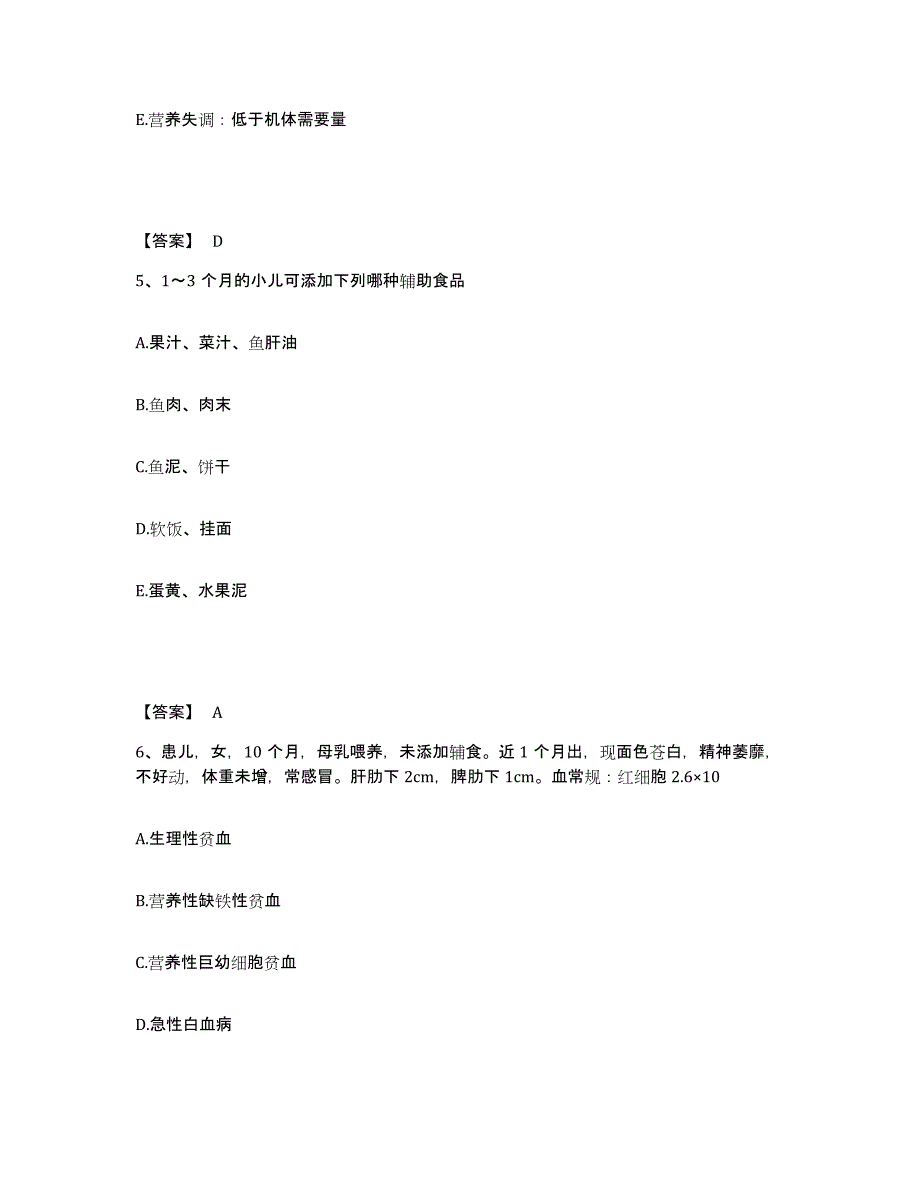 E.营养失调：低于机体需要量

【答案】 D

5、1～3 个月的小儿可添加下列哪种辅助食品

A.果汁、菜汁、鱼肝油

B.鱼肉、肉末

C.鱼泥、饼干

D.软饭、挂面

E.蛋黄、水果泥

【答案】 A

6、患儿，女，10 个月，母乳喂养，未添加辅食。近 1 个月出，现面色苍白，精神萎靡，不好动，体重未增，常感冒。肝肋下 2cm，脾肋下 1cm。血常规：红细胞 2.6×10

A.生理性贫血

B.营养性缺铁性贫血

C.营养性巨幼细胞贫血

D.急性白血病